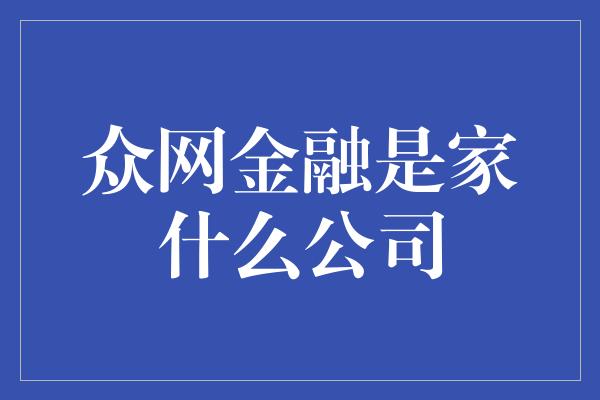 众网金融是家什么公司